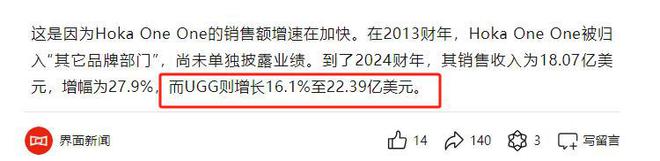 这是因为Hoka One One的销售额增速在加快。在2013财年，Hoka One One被归入“其它品牌部门”，尚未单独披露业绩。到了2024财年，其销售收入为18.07亿美元，增幅为27.9%，而UGG则增长16.1%至22.39亿美元。

界面新闻

14 140 3 写留言